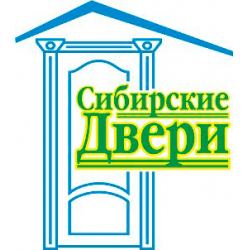 Сибирские
Двери